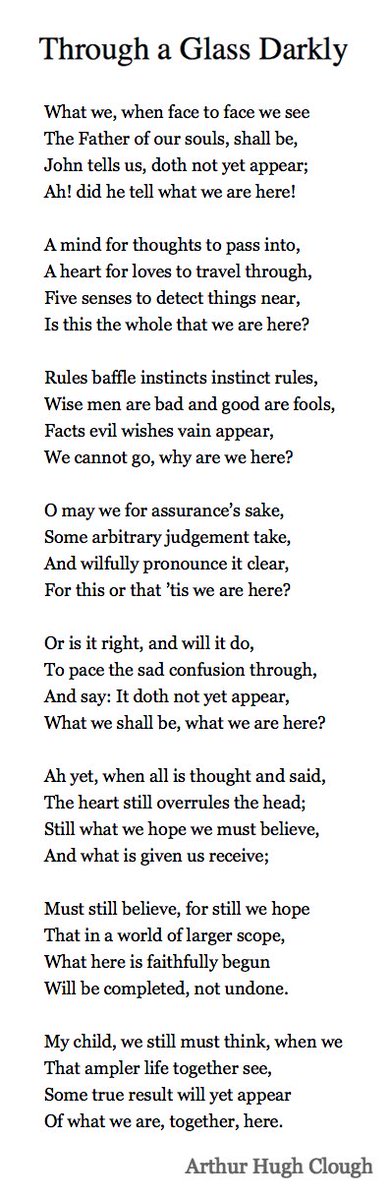 Through a Glass Darkly

What we, when face to face we see
The Father of our souls, shall be,
John tells us, doth not yet appear;
Ah! did he tell what we are here!

A mind for thoughts to pass into,
A heart for loves to travel through,
Five senses to detect things near,
Is this the whole that we are here?

Rules baffle instincts instinct rules,
Wise men are bad and good are fools,
Facts evil wishes vain appear,
We cannot go, why are we here?

O may we for assurance's sake,
Some arbitrary judgement take,
And wilfully pronounce it clear,
For this or that 'tis we are here?

Or is it right, and will it do,
To pace the sad confusion through,
And say: It doth not yet appear,
What we shall be, what we are here?

Ah yet, when all is thought and said,
The heart still overrules the head;
Still what we hope we must believe,
And what is given us receive;

Must still believe, for still we hope
That in a world of larger scope,
What here is faithfully begun
Will be completed, not undone.

My child, we still must think, when we
That ampler life together see,
Some true result will yet appear
Of what we are, together, here.

Arthur Hugh Clough